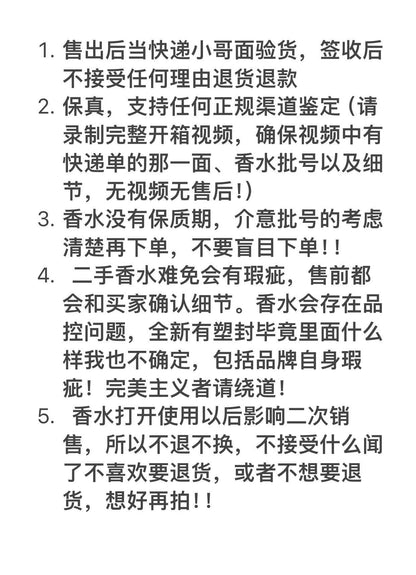 1. 售出后当快递小哥面验货，签收后不接受任何理由退货退款
2. 保真，支持任何正规渠道鉴定（请录制完整开箱视频，确保视频中有快递单的那一面、香水批号以及细节，无视频无售后!）
3. 香水没有保质期，介意批号的考虑清楚再下单，不要盲目下单!!
4. 二手香水难免会有瑕疵，售前都会和买家确认细节。香水会存在品控问题，全新有塑封毕竟里面什么样我也不确定，包括品牌自身瑕疵！完美主义者请绕道!
5. 香水打开使用以后影响二次销售，所以不退不换，不接受什么闻了不喜欢要退货，或者不想要退货，想好再拍!!